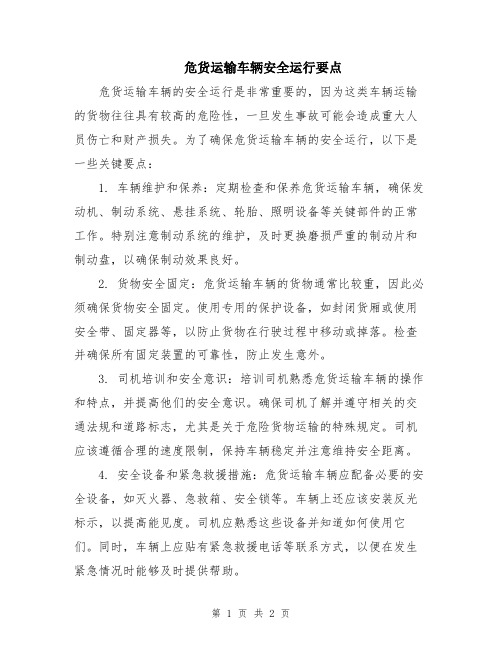 危货运输车辆安全运行要点

危货运输车辆的安全运行是非常重要的，因为这类车辆运输的货物往往具有较高的危险性，一旦发生事故可能会造成重大人员伤亡和财产损失。为了确保危货运输车辆的安全运行，以下是一些关键要点：

1. 车辆维护和保养：定期检查和保养危货运输车辆，确保发动机、制动系统、悬挂系统、轮胎、照明设备等关键部件的正常工作。特别注意制动系统的维护，及时更换磨损严重的制动片和制动盘，以确保制动效果良好。

2. 货物安全固定：危货运输车辆的货物通常比较重，因此必须确保货物安全固定。使用专用的保护设备，如封闭货厢或使用安全带、固定器等，以防止货物在行驶过程中移动或掉落。检查并确保所有固定装置的可靠性，防止发生意外。

3. 司机培训和安全意识：培训司机熟悉危货运输车辆的操作和特点，并提高他们的安全意识。确保司机了解并遵守相关的交通法规和道路标志，尤其是关于危险货物运输的特殊规定。司机应该遵循合理的速度限制，保持车辆稳定并注意维持安全距离。

4. 安全设备和紧急救援措施：危货运输车辆应配备必要的安全设备，如灭火器、急救箱、安全锁等。车辆上还应该安装反光标示，以提高能见度。司机应熟悉这些设备并知道如何使用它们。同时，车辆上应贴有紧急救援电话等联系方式，以便在发生紧急情况时能够及时提供帮助。

第 1 页 共 2 页